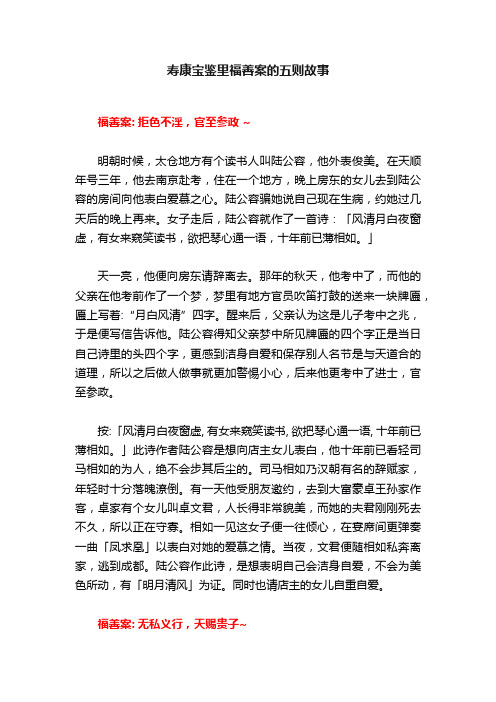 寿康宝鉴里福善案的五则故事

福善案: 拒色不淫，官至参政 ~

明朝时候，太仓地方有个读书人叫陆公容，他外表俊美。在天顺年号三年，他去南京赴考，住在一个地方，晚上房东的女儿去到陆公容的房间向他表白爱慕之心。陆公容骗她说自己现在生病，约她过几天后的晚上再来。女子走后，陆公容就作了一首诗：「风清月白夜窗虚，有女来窥笑读书，欲把琴心通一语，十年前已薄相如。」

天一亮，他便向房东请辞离去。那年的秋天，他考中了，而他的父亲在他考前作了一个梦，梦里有地方官员吹笛打鼓的送来一块牌匾，匾上写着: “月白风清” 四字。醒来后，父亲认为这是儿子考中之兆，于是便写信告诉他。陆公容得知父亲梦中所见牌匾的四个字正是当日自己诗里的头四个字，更感到洁身自爱和保存别人名节是与天道合的道理，所以之后做人做事就更加警惕小心，后来他更考中了进士，官至参政。

按:「风清月白夜窗虚, 有女来窥笑读书, 欲把琴心通一语, 十年前已薄相如。」此诗作者陆公容是想向店主女儿表白，他十年前已看轻司马相如的为人，绝不会步其后尘的。司马相如乃汉朝有名的辞赋家，年轻时十分落魄潦倒。有一天他受朋友邀约，去到大富豪卓王孙家作客，卓家有个女儿叫卓文君，人长得非常貌美，而她的夫君刚刚死去不久，所以正在守寡。相如一见这女子便一往倾心，在宴席间更弹奏一曲「凤求凰」以表白对她的爱慕之情。当夜，文君便随相如私奔离家，逃到成都。陆公容作此诗，是想表明自己会洁身自爱，不会为美色所动，有「明月清风」为证。同时也请店主的女儿自重自爱。

福善案: 无私义行，天赐贵子~